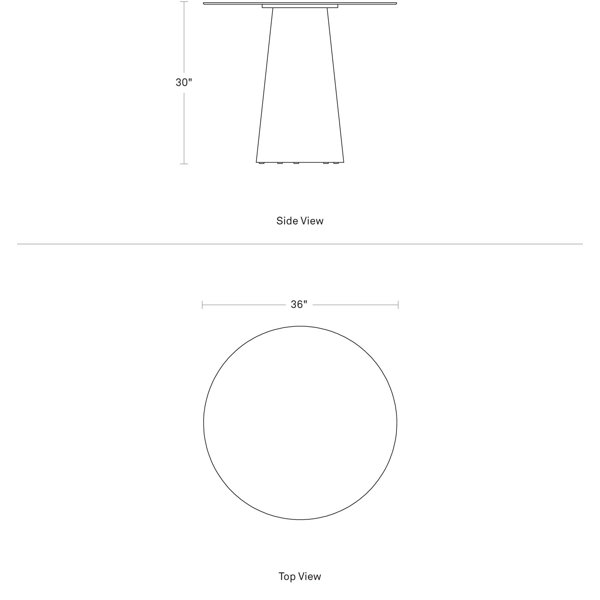 30"

Side View

36"

Top View